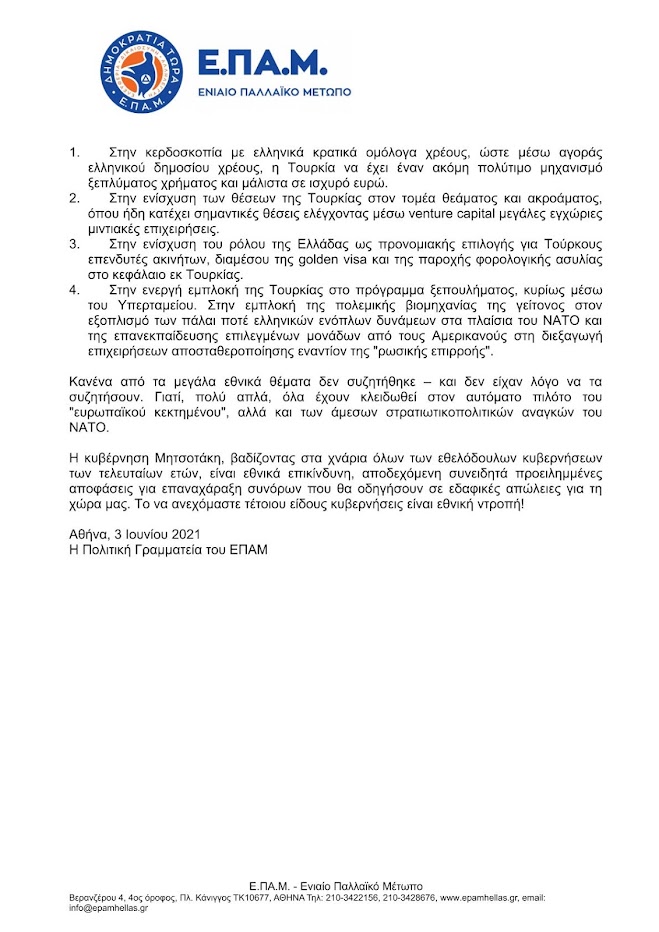 ΔΗΜΟΚΡΑΤΙΑ ΤΩΡΑ
Ε.ΠΑ.Μ.

Ε.ΠΑ.Μ.
ΕΝΙΑΙΟ ΠΑΛΛΑΪΚΟ ΜΕΤΩΠΟ

1. Στην κερδοσκοπία με ελληνικά κρατικά ομόλογα χρέους, ώστε μέσω αγοράς ελληνικού δημοσίου χρέους, η Τουρκία να έχει έναν ακόμη πολύτιμο μηχανισμό ξεπλύματος χρήματος και μάλιστα σε ισχυρό ευρώ.
2. Στην ενίσχυση των θέσεων της Τουρκίας στον τομέα θεάματος και ακροάματος, όπου ήδη κατέχει σημαντικές θέσεις ελέγχοντας μέσω venture capital μεγάλες εγχώριες μιντιακές επιχειρήσεις.
3. Στην ενίσχυση του ρόλου της Ελλάδας ως προνομιακής επιλογής για Τούρκους επενδυτές ακινήτων, διαμέσου της golden visa και της παροχής φορολογικής ασυλίας στο κεφάλαιο εκ Τουρκίας.
4. Στην ενεργή εμπλοκή της Τουρκίας στο πρόγραμμα ξεπουλήματος, κυρίως μέσω του Υπερταμείου. Στην εμπλοκή της πολεμικής βιομηχανίας της γείτονος στον εξοπλισμό των πάλαι ποτέ ελληνικών ενόπλων δυνάμεων στα πλαίσια του ΝΑΤΟ και της επανεκπαίδευσης επιλεγμένων μονάδων από τους Αμερικανούς στη διεξαγωγή επιχειρήσεων αποσταθεροποίησης εναντίον της "ρωσικής επιρροής".

Κανένα από τα μεγάλα εθνικά θέματα δεν συζητήθηκε – και δεν είχαν λόγο να τα συζητήσουν. Γιατί, πολύ απλά, όλα έχουν κλειδωθεί στον αυτόματο πιλότο του "ευρωπαϊκού κεκτημένου", αλλά και των άμεσων στρατιωτικοπολιτικών αναγκών του ΝΑΤΟ.

Η κυβέρνηση Μητσοτάκη, βαδίζοντας στα χνάρια όλων των εθελόδουλων κυβερνήσεων των τελευταίων ετών, είναι εθνικά επικίνδυνη, αποδεχόμενη συνειδητά προειλημμένες αποφάσεις για επαναχάραξη συνόρων που θα οδηγήσουν σε εδαφικές απώλειες για τη χώρα μας. Το να ανεχόμαστε τέτοιου είδους κυβερνήσεις είναι εθνική ντροπή!

Αθήνα, 3 Ιουνίου 2021
Η Πολιτική Γραμματεία του ΕΠΑΜ

Ε.ΠΑ.Μ. - Ενιαίο Παλλαϊκό Μέτωπο
Βερανζέρου 4, 4ος όροφος, Πλ. Κάνιγγος ΤΚ10677, ΑΘΗΝΑ Τηλ: 210-3422156, 210-3428676, www.epamhellas.gr, email: info@epamhellas.gr